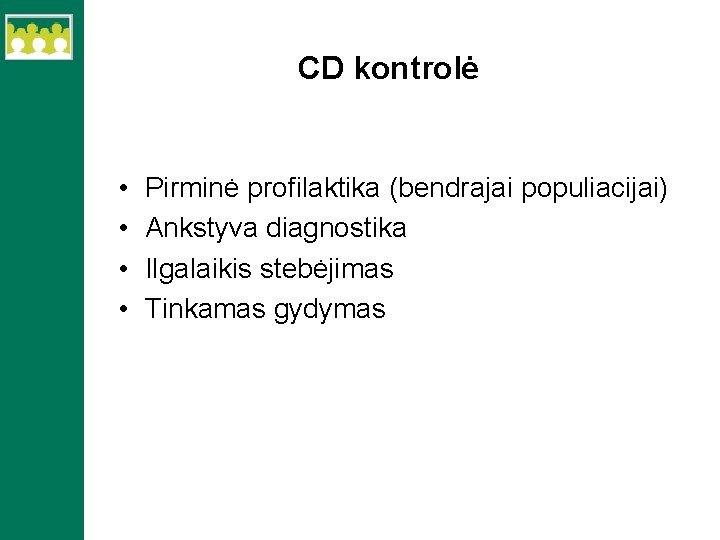 CD kontrolė

• Pirminė profilaktika (bendrajai populiacijai)
• Ankstyva diagnostika
• Ilgalaikis stebėjimas
• Tinkamas gydymas